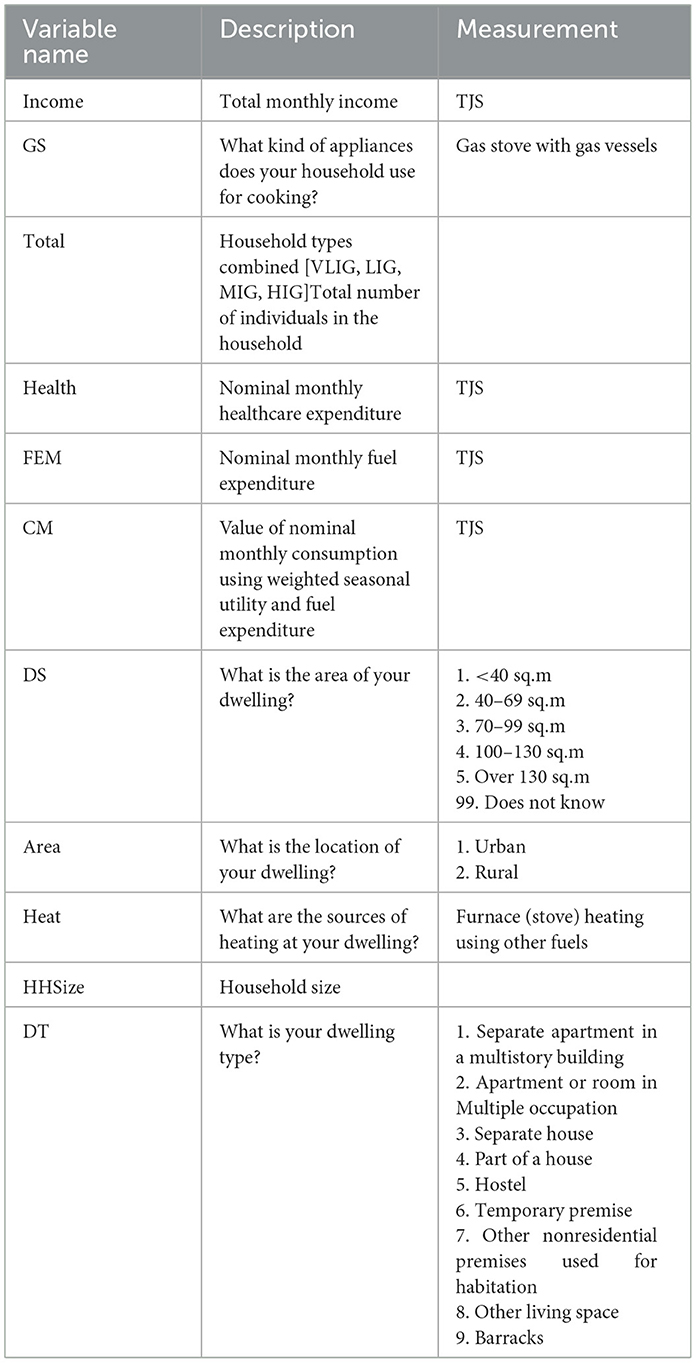 | Variable name | Description | Measurement |
|---|---|---|
| Income | Total monthly income | TJS |
| GS | What kind of appliances does your household use for cooking? | Gas stove with gas vessels |
| Total | Household types combined [VLIG, LIG, MIG, HIG]Total number of individuals in the household | |
| Health | Nominal monthly healthcare expenditure | TJS |
| FEM | Nominal monthly fuel expenditure | TJS |
| CM | Value of nominal monthly consumption using weighted seasonal utility and fuel expenditure | TJS |
| DS | What is the area of your dwelling? | 1. <40 sq.m 2. 40–69 sq.m 3. 70–99 sq.m 4. 100–130 sq.m 5. Over 130 sq.m 99. Does not know |
| Area | What is the location of your dwelling? | 1. Urban 2. Rural |
| Heat | What are the sources of heating at your dwelling? | Furnace (stove) heating using other fuels |
| HHSize | Household size | |
| DT | What is your dwelling type? | 1. Separate apartment in a multistory building 2. Apartment or room in Multiple occupation 3. Separate house 4. Part of a house 5. Hostel 6. Temporary premise 7. Other nonresidential premises used for habitation 8. Other living space 9. Barracks |